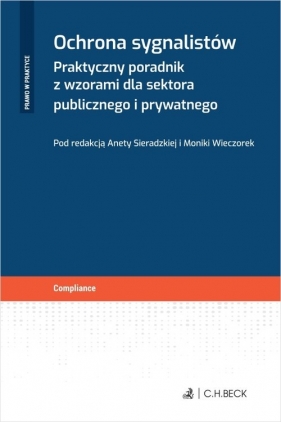 PRAWO W PRAKTYCE

Ochrona sygnalistów
Praktyczny poradnik z wzorami dla sektora publicznego i prywatnego

Pod redakcją Anety Sieradzkiej i Moniki Wieczorek

Compliance

C.H.BECK